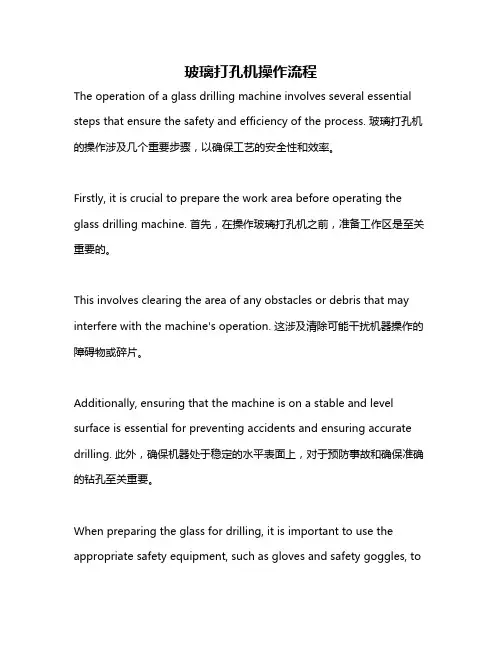 玻璃打孔机操作流程

The operation of a glass drilling machine involves several essential steps that ensure the safety and efficiency of the process. 玻璃打孔机的操作涉及几个重要步骤，以确保工艺的安全性和效率。

Firstly, it is crucial to prepare the work area before operating the glass drilling machine. 首先，在操作玻璃打孔机之前，准备工作区是至关重要的。

This involves clearing the area of any obstacles or debris that may interfere with the machine's operation. 这涉及清除可能干扰机器操作的障碍物或碎片。

Additionally, ensuring that the machine is on a stable and level surface is essential for preventing accidents and ensuring accurate drilling. 此外，确保机器处于稳定的水平表面上，对于预防事故和确保准确的钻孔至关重要。

When preparing the glass for drilling, it is important to use the appropriate safety equipment, such as gloves and safety goggles, to